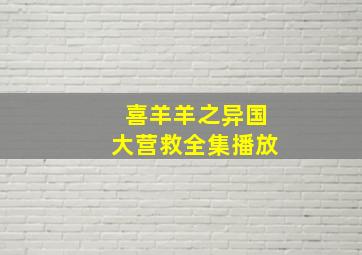 喜羊羊之异国
大营救全集播放